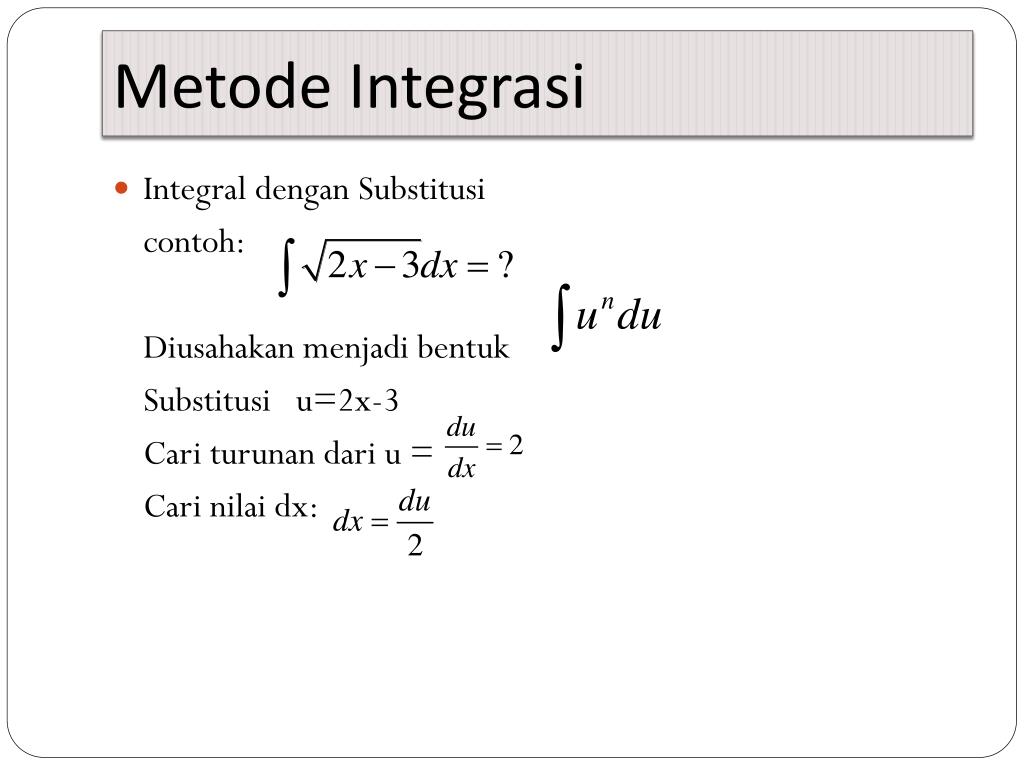 Metode Integrasi

Integral dengan Substitusi

contoh: $\int \sqrt{2x-3}dx = ?$

Diusahakan menjadi bentuk $\int u^n du$

Substitusi u=2x-3

Cari turunan dari u = $\frac{du}{dx} = 2$

Cari nilai dx: $dx = \frac{du}{2}$